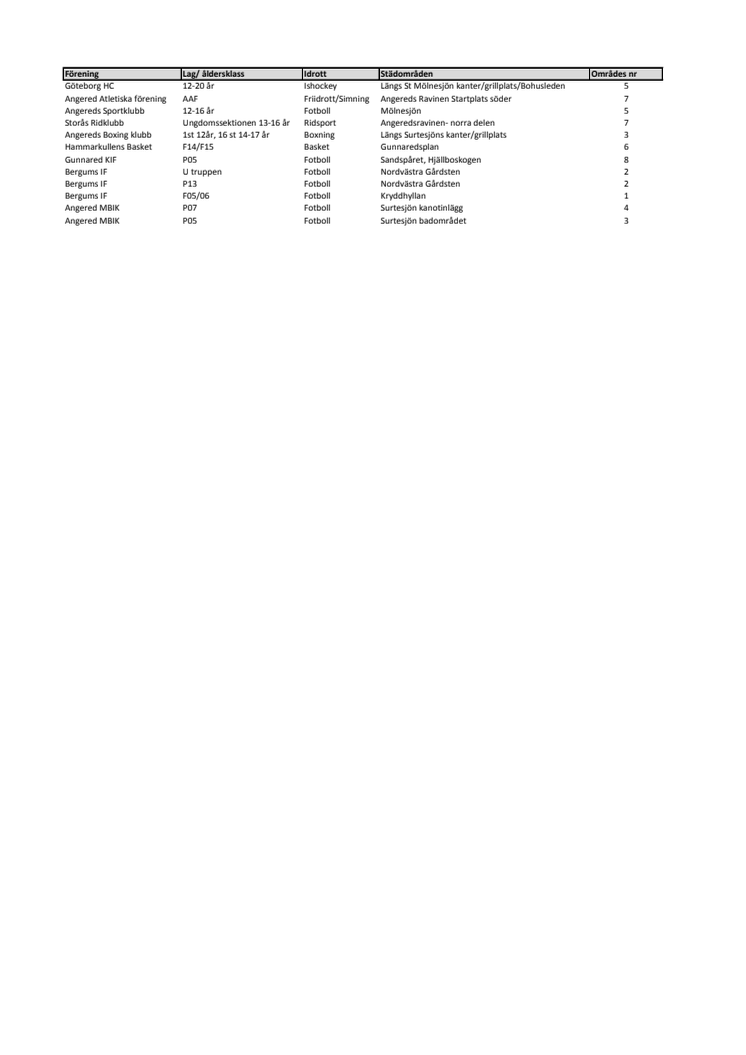 | Förening | Lag/ åldersklass | Idrott | Städområden | Områdes nr |
|---|---|---|---|---|
| Göteborg HC | 12-20 år | Ishockey | Längs St Mölnesjön kanter/grillplats/Bohusleden | 5 |
| Angered Atletiska förening | AAF | Friidrott/Simning | Angereds Ravinen Startplats söder | 7 |
| Angereds Sportklubb | 12-16 år | Fotboll | Mölnesjön | 5 |
| Storås Ridklubb | Ungdomssektionen 13-16 år | Ridsport | Angeredsravinen- norra delen | 7 |
| Angereds Boxing klubb | 1st 12år, 16 st 14-17 år | Boxning | Längs Surtesjöns kanter/grillplats | 3 |
| Hammarkullens Basket | F14/F15 | Basket | Gunnaredsplan | 6 |
| Gunnared KIF | P05 | Fotboll | Sandspåret, Hjällboskogen | 8 |
| Bergums IF | U truppen | Fotboll | Nordvästra Gårdsten | 2 |
| Bergums IF | P13 | Fotboll | Nordvästra Gårdsten | 2 |
| Bergums IF | F05/06 | Fotboll | Kryddhyllan | 1 |
| Angered MBIK | P07 | Fotboll | Surtesjön kanotinlägg | 4 |
| Angered MBIK | P05 | Fotboll | Surtesjön badområdet | 3 |